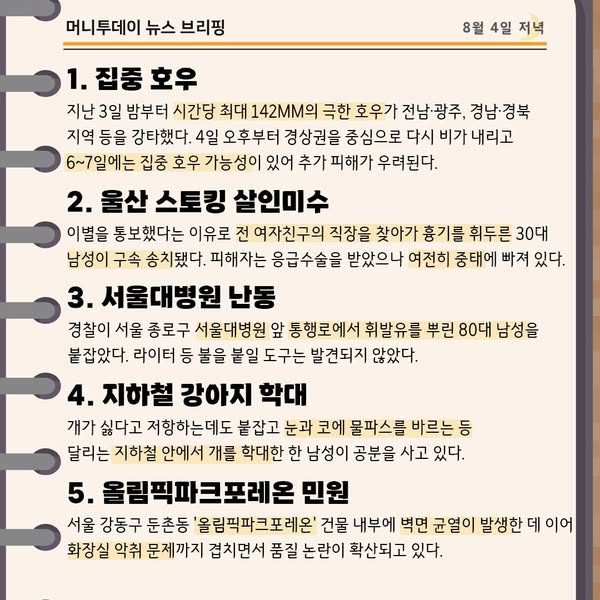 머니투데이 뉴스 브리핑

8월 4일 저녁

1. 집중 호우

지난 3일 밤부터 시간당 최대 142MM의 극한 호우가 전남·광주, 경남·경북 지역 등을 강타했다. 4일 오후부터 경상권을 중심으로 다시 비가 내리고 6~7일에는 집중 호우 가능성이 있어 추가 피해가 우려된다.

2. 울산 스토킹 살인미수

이별을 통보했다는 이유로 전 여자친구의 직장을 찾아가 흉기를 휘두른 30대 남성이 구속 송치됐다. 피해자는 응급수술을 받았으나 여전히 중태에 빠져 있다.

3. 서울대병원 난동

경찰이 서울 종로구 서울대병원 앞 통행로에서 휘발유를 뿌린 80대 남성을 붙잡았다. 라이터 등 불을 붙일 도구는 발견되지 않았다.

4. 지하철 강아지 학대

개가 싫다고 저항하는데도 붙잡고 눈과 코에 물파스를 바르는 등 달리는 지하철 안에서 개를 학대한 한 남성이 공분을 사고 있다.

5. 올림픽파크포레온 민원

서울 강동구 둔촌동 '올림픽파크포레온' 건물 내부에 벽면 균열이 발생한 데 이어 화장실 악취 문제까지 겹치면서 품질 논란이 확산되고 있다.